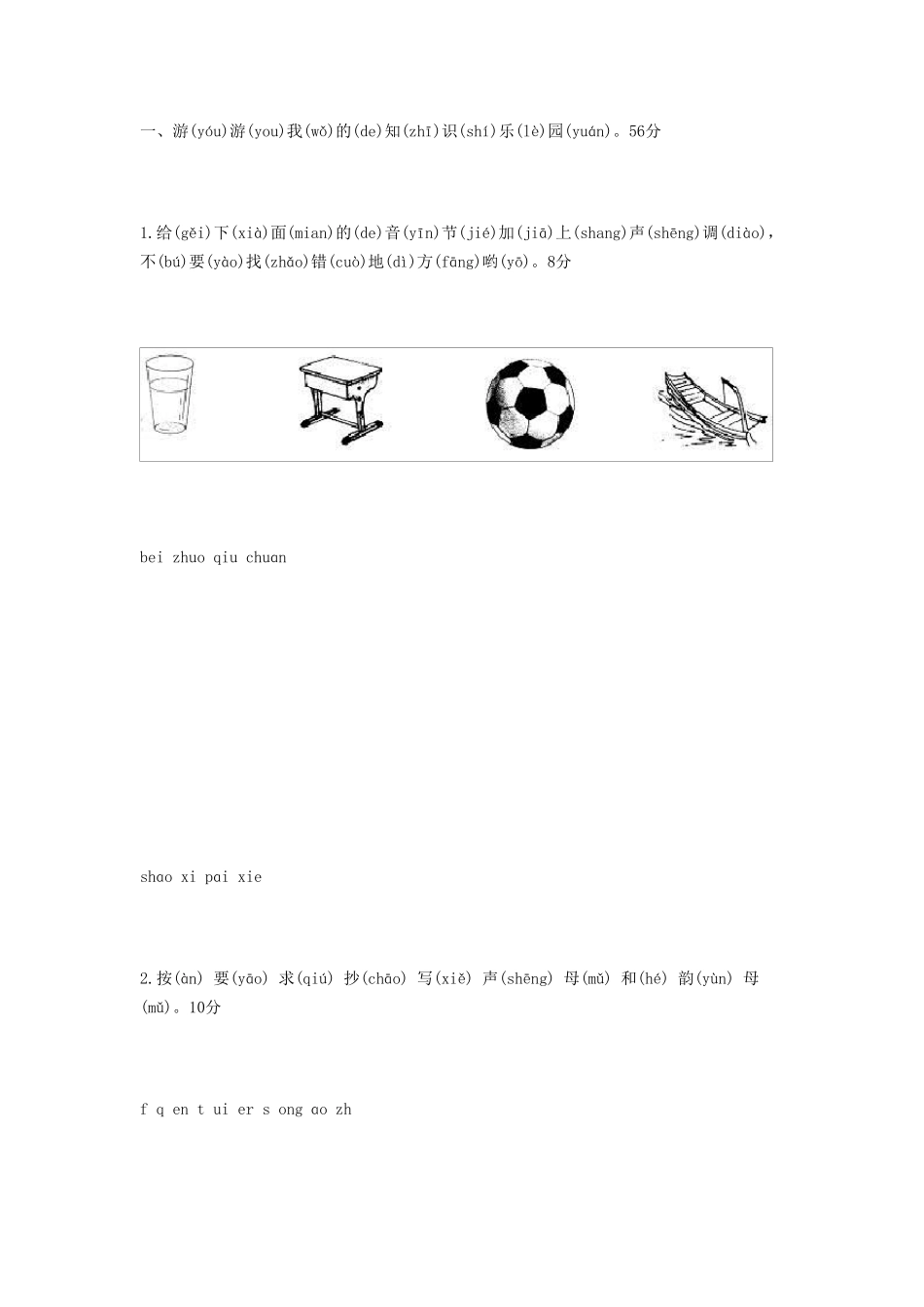 一、游(yóu)游(you)我(wǒ)的(de)知(zhī)识(shí)乐(lè)园(yuán)。56分

1.给(gěi)下(xià)面(mian)的(de)音(yīn)节(jié)加(jiā)上(shang)声(shēng)调(diào)，不(bú)要(yào)找(zhǎo)错(cuò)地(dì)方(fāng)哟(yō)。8分

bei zhuo qiu chuan

shao xi pai xie

2.按(àn) 要(yāo) 求(qiú) 抄(chāo) 写(xiě) 声(shēng) 母(mǔ) 和(hé) 韵(yùn) 母(mǔ)。10分

f q en t ui er s ong ao zh